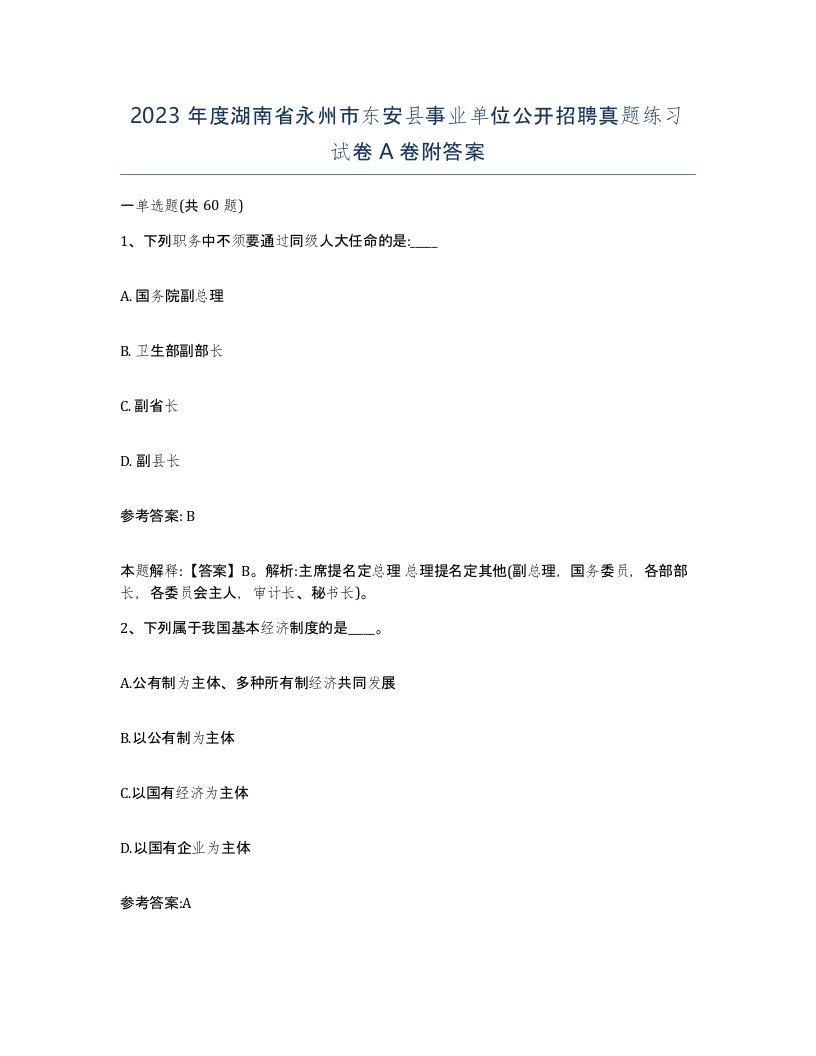 2023 年度湖南省永州市东安县事业单位公开招聘真题练习试卷 A 卷附答案

一单选题(共 60 题)

1、下列职务中不须要通过同级人大任命的是:____

A. 国务院副总理

B. 卫生部副部长

C. 副省长

D. 副县长

参考答案: B

本题解释:【答案】B。解析:主席提名定总理 总理提名定其他(副总理，国务委员，各部部长，各委员会主人，审计长、秘书长)。

2、下列属于我国基本经济制度的是____。

A.公有制为主体、多种所有制经济共同发展

B.以公有制为主体

C.以国有经济为主体

D.以国有企业为主体

参考答案:A